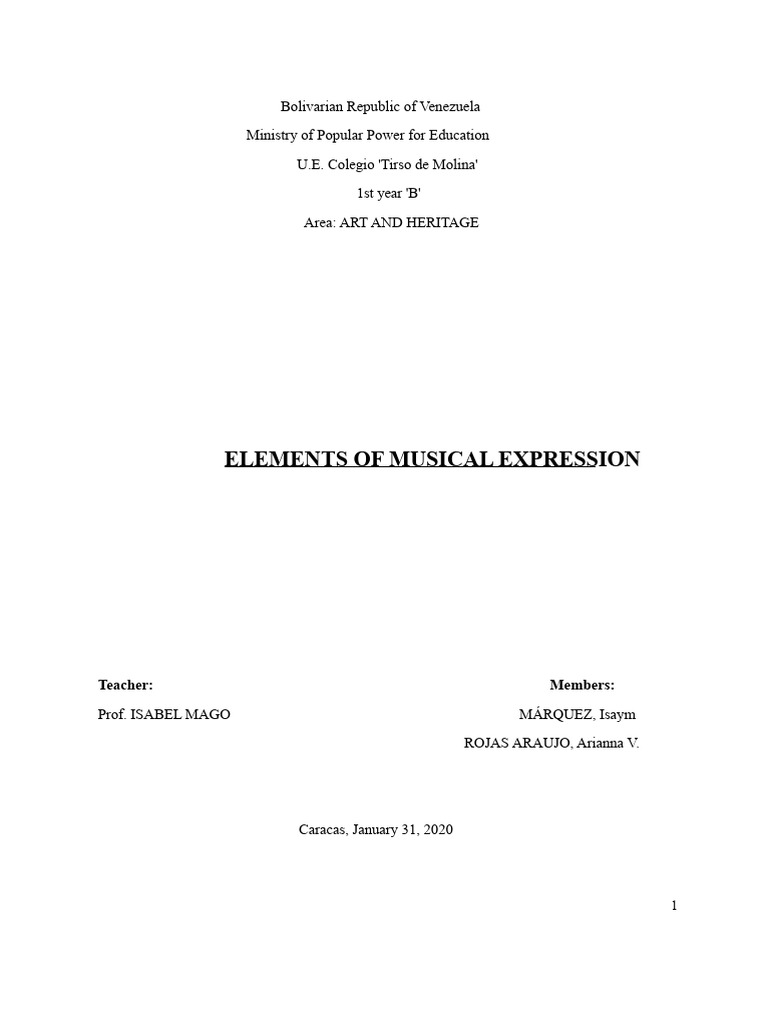 Bolivarian Republic of Venezuela
Ministry of Popular Power for Education
U.E. Colegio 'Tirso de Molina'
1st year 'B'
Area: ART AND HERITAGE

ELEMENTS OF MUSICAL EXPRESSION

Teacher:
Prof. ISABEL MAGO

Members:
MÁRQUEZ, Isaym
ROJAS ARAUJO, Arianna V.

Caracas, January 31, 2020

1